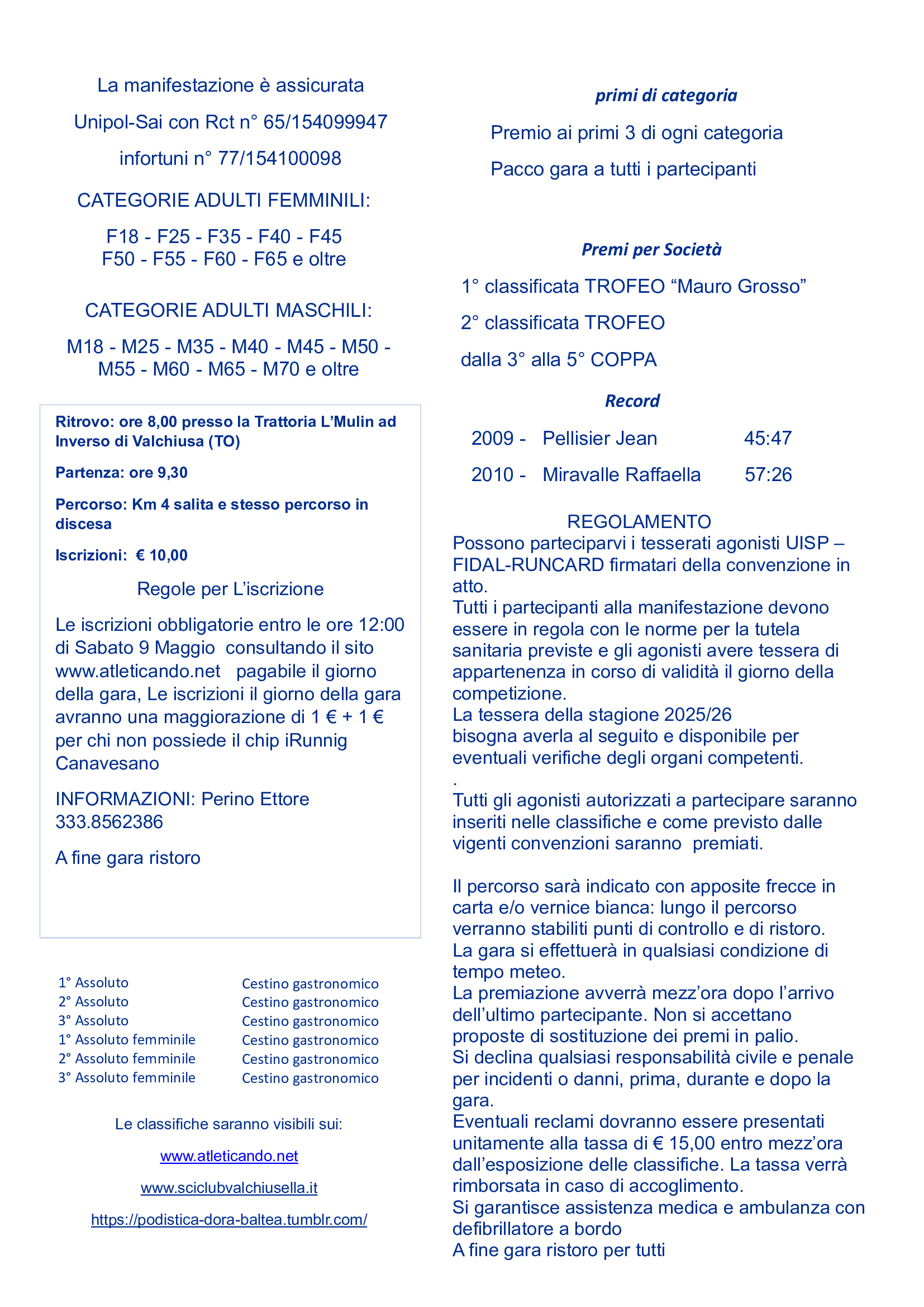 La manifestazione è assicurata

Unipol-Sai con Rct n° 65/154099947

infortuni n° 77/154100098

CATEGORIE ADULTI FEMMINILI:

F18 - F25 - F35 - F40 - F45
F50 - F55 - F60 - F65 e oltre

CATEGORIE ADULTI MASCHILI:

M18 - M25 - M35 - M40 - M45 - M50 -
M55 - M60 - M65 - M70 e oltre

Ritrovo: ore 8,00 presso la Trattoria L'Mulin ad Inverso di Valchiusa (TO)

Partenza: ore 9,30

Percorso: Km 4 salita e stesso percorso in discesa

Iscrizioni: € 10,00

Regole per L'iscrizione

Le iscrizioni obbligatorie entro le ore 12:00 di Sabato 9 Maggio consultando il sito www.atleticando.net pagabile il giorno della gara, Le iscrizioni il giorno della gara avranno una maggiorazione di 1 € + 1 € per chi non possiede il chip iRunnig Canavesano

INFORMAZIONI: Perino Ettore
333.8562386

A fine gara ristoro

1° Assoluto Cestino gastronomico
2° Assoluto Cestino gastronomico
3° Assoluto Cestino gastronomico
1° Assoluto femminile Cestino gastronomico
2° Assoluto femminile Cestino gastronomico
3° Assoluto femminile Cestino gastronomico

Le classifiche saranno visibili sui:

www.atleticando.net

www.sciclubvalchiusella.it

https://podistica-dora-baltea.tumblr.com/

primi di categoria

Premio ai primi 3 di ogni categoria

Pacco gara a tutti i partecipanti

Premi per Società

1° classificata TROFEO "Mauro Grosso"

2° classificata TROFEO

dalla 3° alla 5° COPPA

Record

2009 - Pellisier Jean 45:47

2010 - Miravalle Raffaella 57:26

REGOLAMENTO

Possono parteciparvi i tesserati agonisti UISP – FIDAL-RUNCARD firmatari della convenzione in atto.

Tutti i partecipanti alla manifestazione devono essere in regola con le norme per la tutela sanitaria previste e gli agonisti avere tessera di appartenenza in corso di validità il giorno della competizione.

La tessera della stagione 2025/26
bisogna averla al seguito e disponibile per eventuali verifiche degli organi competenti.
.

Tutti gli agonisti autorizzati a partecipare saranno inseriti nelle classifiche e come previsto dalle vigenti convenzioni saranno premiati.

Il percorso sarà indicato con apposite frecce in carta e/o vernice bianca: lungo il percorso verranno stabiliti punti di controllo e di ristoro.
La gara si effettuerà in qualsiasi condizione di tempo meteo.
La premiazione avverrà mezz'ora dopo l'arrivo dell'ultimo partecipante. Non si accettano proposte di sostituzione dei premi in palio.
Si declina qualsiasi responsabilità civile e penale per incidenti o danni, prima, durante e dopo la gara.
Eventuali reclami dovranno essere presentati unitamente alla tassa di € 15,00 entro mezz'ora dall'esposizione delle classifiche. La tassa verrà rimborsata in caso di accoglimento.
Si garantisce assistenza medica e ambulanza con defibrillatore a bordo
A fine gara ristoro per tutti